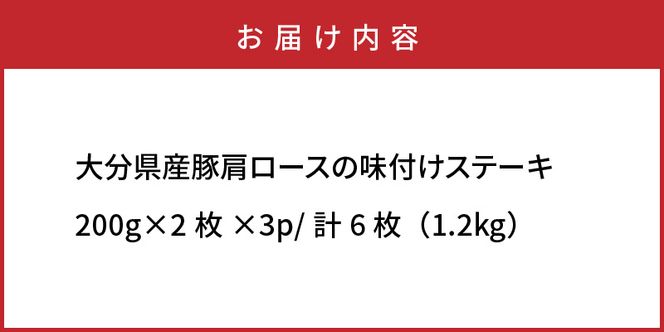 お届け内容

大分県産豚肩ロースの味付けステーキ

200g×2 枚 ×3p/ 計 6 枚（1.2kg）